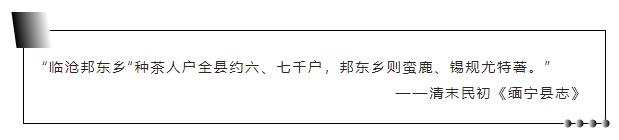 “临沧邦东乡”种茶人户全县约六、七千户，邦东乡则蛮鹿、锡规尤特著。”

——清末民初《缅宁县志》